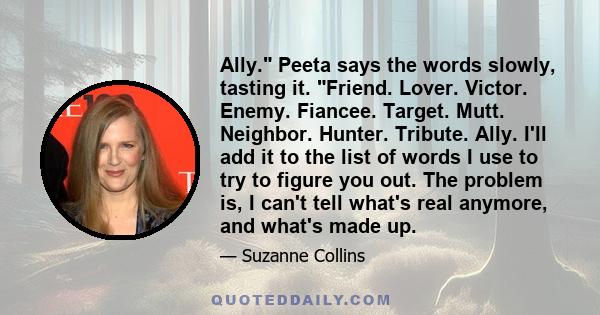 Ally." Peeta says the words slowly, tasting it. "Friend. Lover. Victor. Enemy. Fiancee. Target. Mutt. Neighbor. Hunter. Tribute. Ally. I'll add it to the list of words I use to try to figure you out. The problem is, I can't tell what's real anymore, and what's made up.

— Suzanne Collins

QUOTEDDAILY.COM